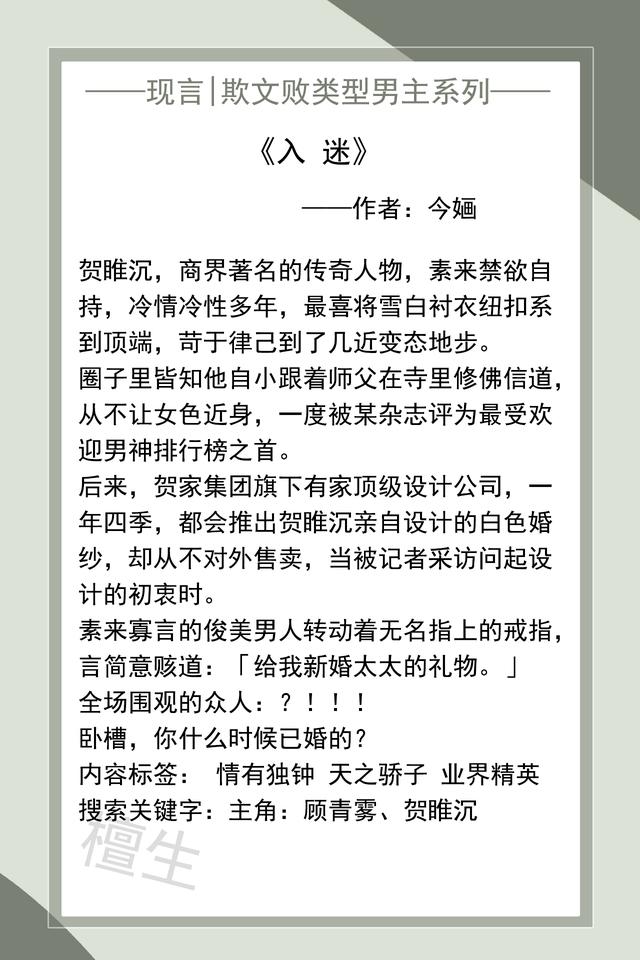 ——现言|欺文败类型男主系列——

《入 迷》

——作者：今婳

贺睢沉，商界著名的传奇人物，素来禁欲自持，冷情冷性多年，最喜将雪白衬衣纽扣系到顶端，苛于律己到了几近变态地步。
圈子里皆知他自小跟着师父在寺里修佛信道，从不让女色近身，一度被某杂志评为最受欢迎男神排行榜之首。
后来，贺家集团旗下有家顶级设计公司，一年四季，都会推出贺睢沉亲自设计的白色婚纱，却从不对外售卖，当被记者采访问起设计的初衷时。
素来寡言的俊美男人转动着无名指上的戒指，言简意赅道：「给我新婚太太的礼物。」
全场围观的众人：？！！！
卧槽，你什么时候已婚的？
内容标签： 情有独钟 天之骄子 业界精英
搜索关键字：主角：顾青雾、贺睢沉

檀生